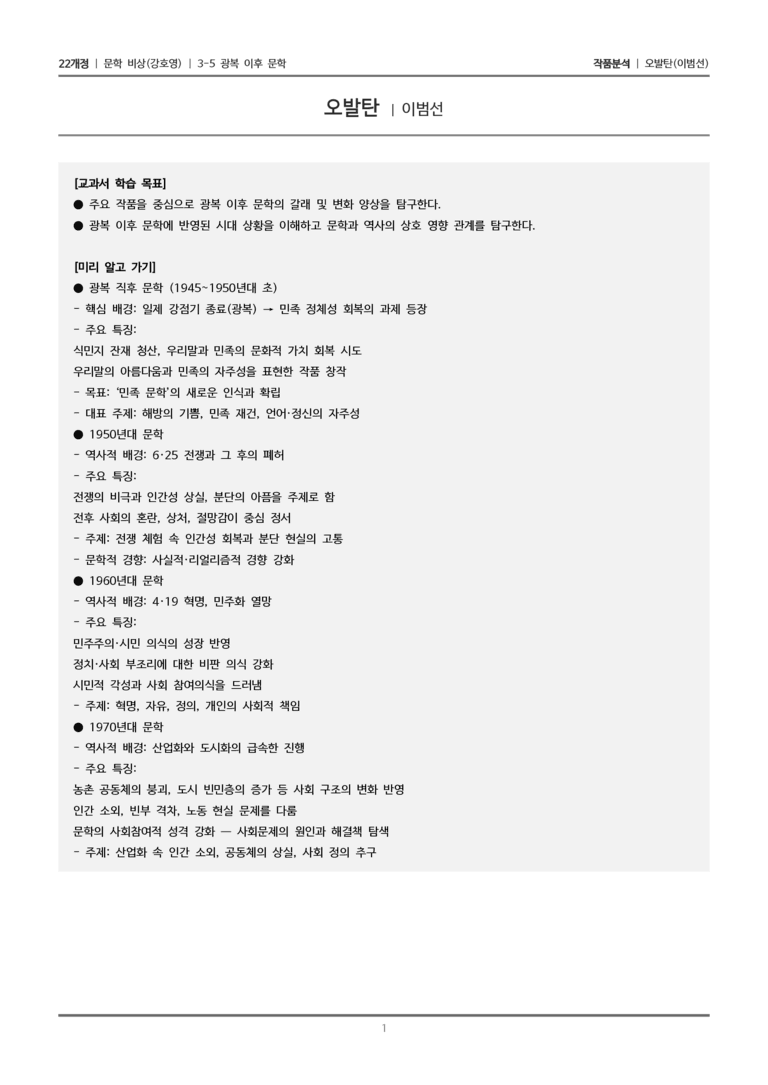 22개정 | 문학 비상(강호영) | 3-5 광복 이후 문학

작품분석 | 오발탄(이범선)

오발탄 | 이범선

[교과서 학습 목표]
● 주요 작품을 중심으로 광복 이후 문학의 갈래 및 변화 양상을 탐구한다.
● 광복 이후 문학에 반영된 시대 상황을 이해하고 문학과 역사의 상호 영향 관계를 탐구한다.

[미리 알고 가기]
● 광복 직후 문학 (1945~1950년대 초)
- 핵심 배경: 일제 강점기 종료(광복) → 민족 정체성 회복의 과제 등장
- 주요 특징:
식민지 잔재 청산, 우리말과 민족의 문화적 가치 회복 시도
우리말의 아름다움과 민족의 자주성을 표현한 작품 창작
- 목표: '민족 문학'의 새로운 인식과 확립
- 대표 주제: 해방의 기쁨, 민족 재건, 언어·정신의 자주성
● 1950년대 문학
- 역사적 배경: 6·25 전쟁과 그 후의 폐허
- 주요 특징:
전쟁의 비극과 인간성 상실, 분단의 아픔을 주제로 함
전후 사회의 혼란, 상처, 절망감이 중심 정서
- 주제: 전쟁 체험 속 인간성 회복과 분단 현실의 고통
- 문학적 경향: 사실적·리얼리즘적 경향 강화
● 1960년대 문학
- 역사적 배경: 4·19 혁명, 민주화 열망
- 주요 특징:
민주주의·시민 의식의 성장 반영
정치·사회 부조리에 대한 비판 의식 강화
시민적 각성과 사회 참여의식을 드러냄
- 주제: 혁명, 자유, 정의, 개인의 사회적 책임
● 1970년대 문학
- 역사적 배경: 산업화와 도시화의 급속한 진행
- 주요 특징:
농촌 공동체의 붕괴, 도시 빈민층의 증가 등 사회 구조의 변화 반영
인간 소외, 빈부 격차, 노동 현실 문제를 다룸
문학의 사회참여적 성격 강화 — 사회문제의 원인과 해결책 탐색
- 주제: 산업화 속 인간 소외, 공동체의 상실, 사회 정의 추구

1